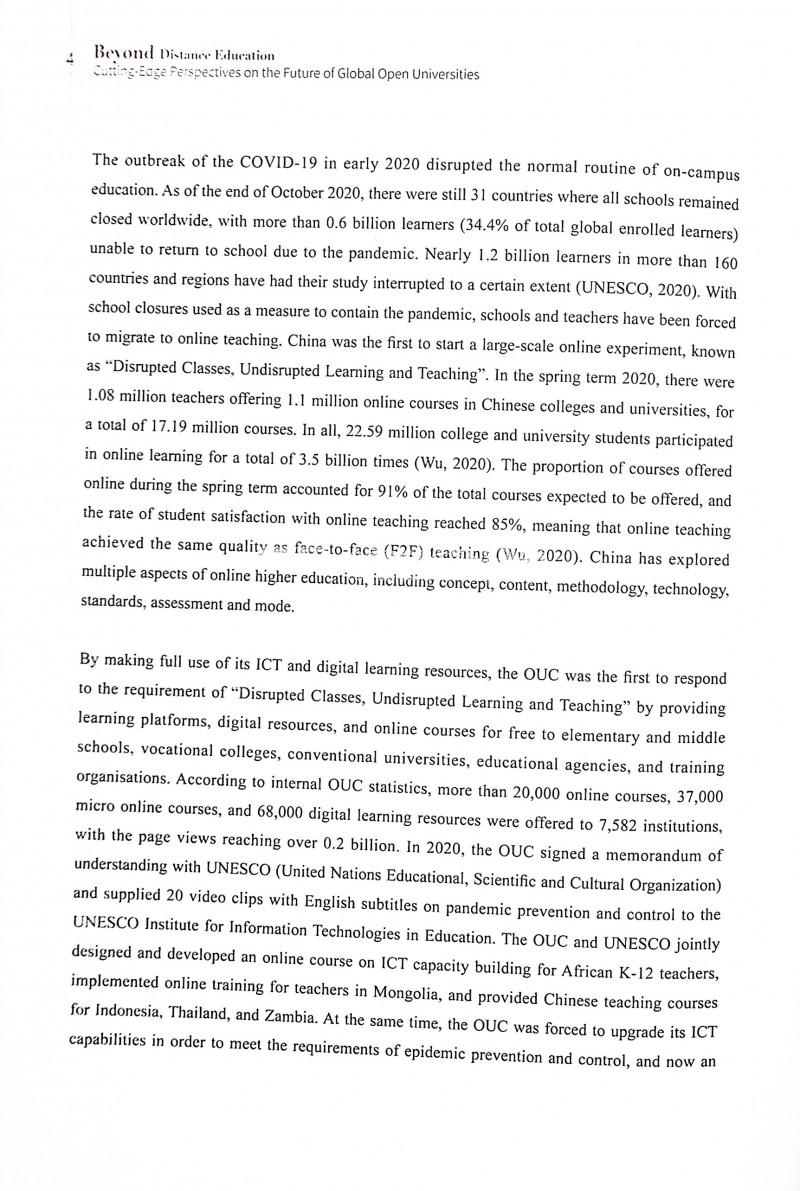 4 Beyond Distance Education
Cutting-Edge Perspectives on the Future of Global Open Universities

The outbreak of the COVID-19 in early 2020 disrupted the normal routine of on-campus education. As of the end of October 2020, there were still 31 countries where all schools remained closed worldwide, with more than 0.6 billion learners (34.4% of total global enrolled learners) unable to return to school due to the pandemic. Nearly 1.2 billion learners in more than 160 countries and regions have had their study interrupted to a certain extent (UNESCO, 2020). With school closures used as a measure to contain the pandemic, schools and teachers have been forced to migrate to online teaching. China was the first to start a large-scale online experiment, known as "Disrupted Classes, Undisrupted Learning and Teaching". In the spring term 2020, there were 1.08 million teachers offering 1.1 million online courses in Chinese colleges and universities, for a total of 17.19 million courses. In all, 22.59 million college and university students participated in online learning for a total of 3.5 billion times (Wu, 2020). The proportion of courses offered online during the spring term accounted for 91% of the total courses expected to be offered, and the rate of student satisfaction with online teaching reached 85%, meaning that online teaching achieved the same quality as face-to-face (F2F) teaching (Wu, 2020). China has explored multiple aspects of online higher education, including concept, content, methodology, technology, standards, assessment and mode.

By making full use of its ICT and digital learning resources, the OUC was the first to respond to the requirement of "Disrupted Classes, Undisrupted Learning and Teaching" by providing learning platforms, digital resources, and online courses for free to elementary and middle schools, vocational colleges, conventional universities, educational agencies, and training organisations. According to internal OUC statistics, more than 20,000 online courses, 37,000 micro online courses, and 68,000 digital learning resources were offered to 7,582 institutions, with the page views reaching over 0.2 billion. In 2020, the OUC signed a memorandum of understanding with UNESCO (United Nations Educational, Scientific and Cultural Organization) and supplied 20 video clips with English subtitles on pandemic prevention and control to the UNESCO Institute for Information Technologies in Education. The OUC and UNESCO jointly designed and developed an online course on ICT capacity building for African K-12 teachers, implemented online training for teachers in Mongolia, and provided Chinese teaching courses for Indonesia, Thailand, and Zambia. At the same time, the OUC was forced to upgrade its ICT capabilities in order to meet the requirements of epidemic prevention and control, and now an